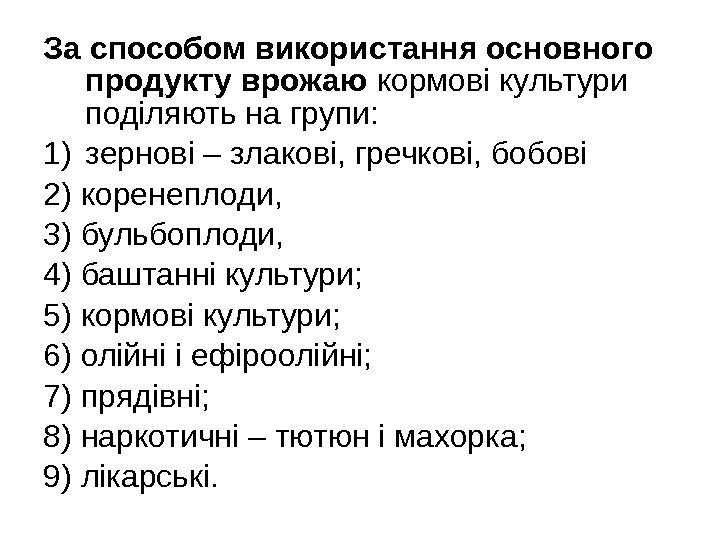 За способом використання основного продукту врожаю кормові культури поділяють на групи:

1) зернові – злакові, гречкові, бобові
2) коренеплоди,
3) бульбоплоди,
4) баштанні культури;
5) кормові культури;
6) олійні і ефіроолійні;
7) прядівні;
8) наркотичні – тютюн і махорка;
9) лікарські.